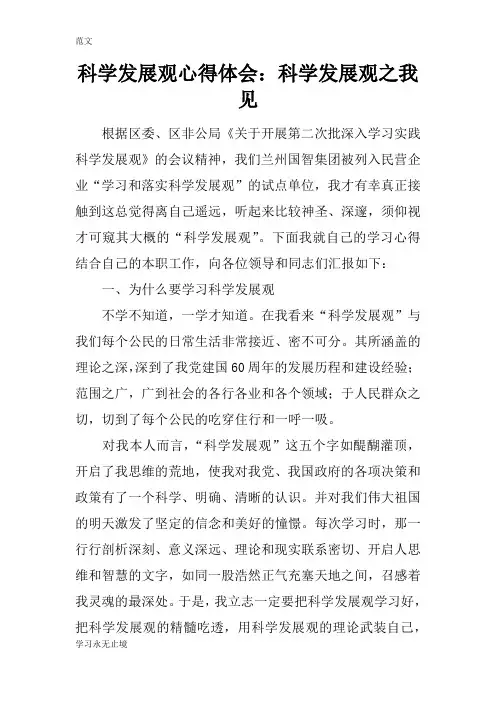 范文

科学发展观心得体会：科学发展观之我见

根据区委、区非公局《关于开展第二次批深入学习实践科学发展观》的会议精神，我们兰州国智集团被列入民营企业“学习和落实科学发展观”的试点单位，我才有幸真正接触到这总觉得离自己遥远，听起来比较神圣、深邃，须仰视才可窥其大概的“科学发展观”。下面我就自己的学习心得结合自己的本职工作，向各位领导和同志们汇报如下：

一、为什么要学习科学发展观

不学不知道，一学才知道。在我看来“科学发展观”与我们每个公民的日常生活非常接近、密不可分。其所涵盖的理论之深，深到了我党建国60周年的发展历程和建设经验；范围之广，广到社会的各行各业和各个领域；于人民群众之切，切到了每个公民的吃穿住行和一呼一吸。

对我本人而言，“科学发展观”这五个字如醍醐灌顶，开启了我思维的荒地，使我对我党、我国政府的各项决策和政策有了一个科学、明确、清晰的认识。并对我们伟大祖国的明天激发了坚定的信念和美好的憧憬。每次学习时，那一行行剖析深刻、意义深远、理论和现实联系密切、开启人思维和智慧的文字，如同一股浩然正气充塞天地之间，召感着我灵魂的最深处。于是，我立志一定要把科学发展观学习好，把科学发展观的精髓吃透，用科学发展观的理论武装自己，

学习永无止境